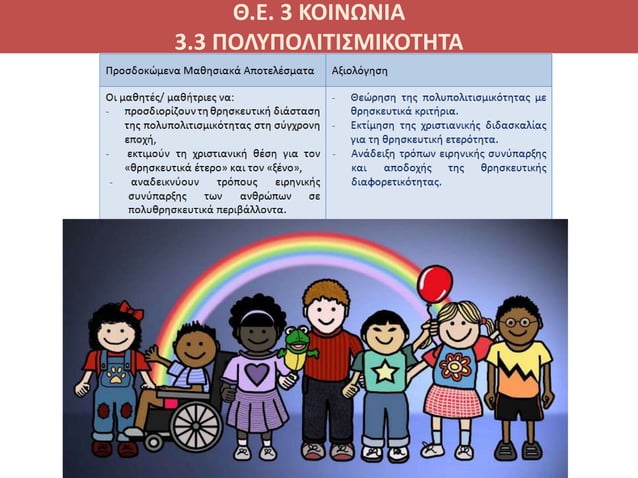 Θ.Ε. 3 ΚΟΙΝΩΝΙΑ
3.3 ΠΟΛΥΠΟΛΙΤΙΣΜΙΚΟΤΗΤΑ

| Προσδοκώμενα Μαθησιακά Αποτελέσματα | Αξιολόγηση |
|---|---|
| Οι μαθητές/ μαθήτριες να: - προσδιορίζουν τη θρησκευτική διάσταση της πολυπολιτισμικότητας στη σύγχρονη εποχή, - εκτιμούν τη χριστιανική θέση για τον «θρησκευτικά έτερο» και τον «ξένο», - αναδεικνύουν τρόπους ειρηνικής συνύπαρξης των ανθρώπων σε πολυθρησκευτικά περιβάλλοντα. | - Θεώρηση της πολυπολιτισμικότητας με θρησκευτικά κριτήρια. - Εκτίμηση της χριστιανικής διδασκαλίας για τη θρησκευτική ετερότητα. - Ανάδειξη τρόπων ειρηνικής συνύπαρξης και αποδοχής της θρησκευτικής διαφορετικότητας. |